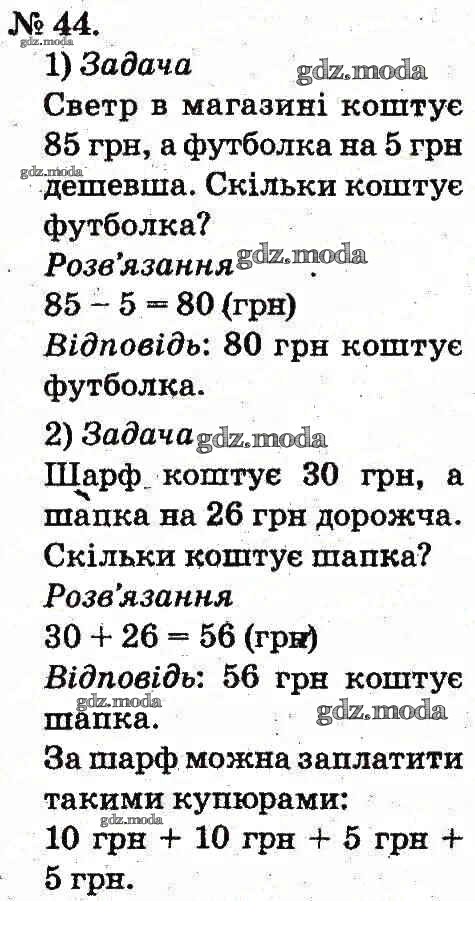 № 44.
gdz.moda
1) Задача
gdz.moda
Светр в магазині коштує 85 грн, а футболка на 5 грн дешевша. Скільки коштує футболка?
gdz.moda
Розв'язання
gdz.moda
$85 - 5 = 80$ (грн)
Відповідь: 80 грн коштує футболка.

2) Задача
gdz.moda
Шарф коштує 30 грн, а шапка на 26 грн дорожча. Скільки коштує шапка?
Розв'язання
$30 + 26 = 56$ (грн)
Відповідь: 56 грн коштує шапка.
gdz.moda
gdz.moda
За шарф можна заплатити такими купюрами:
gdz.moda
10 грн + 10 грн + 5 грн + 5 грн.